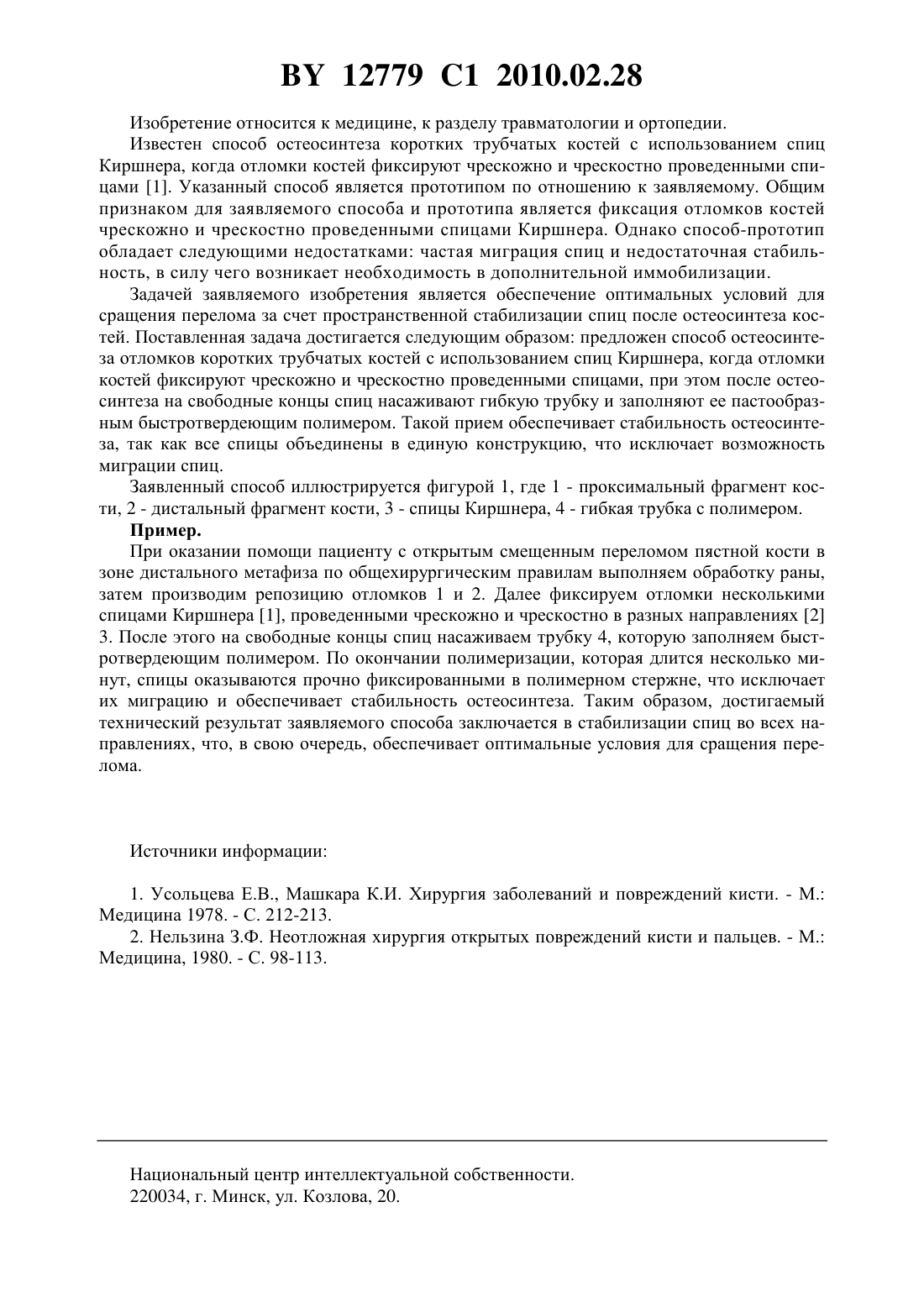 BY 12779 C1 2010.02.28

Изобретение относится к медицине, к разделу травматологии и ортопедии.

Известен способ остеосинтеза коротких трубчатых костей с использованием спиц Киршнера, когда отломки костей фиксируют чрескожно и чрескостно проведенными спицами [1]. Указанный способ является прототипом по отношению к заявляемому. Общим признаком для заявляемого способа и прототипа является фиксация отломков костей чрескожно и чрескостно проведенными спицами Киршнера. Однако способ-прототип обладает следующими недостатками: частая миграция спиц и недостаточная стабильность, в силу чего возникает необходимость в дополнительной иммобилизации.

Задачей заявляемого изобретения является обеспечение оптимальных условий для сращения перелома за счет пространственной стабилизации спиц после остеосинтеза костей. Поставленная задача достигается следующим образом: предложен способ остеосинтеза отломков коротких трубчатых костей с использованием спиц Киршнера, когда отломки костей фиксируют чрескожно и чрескостно проведенными спицами, при этом после остеосинтеза на свободные концы спиц насаживают гибкую трубку и заполняют ее пастообразным быстротвердеющим полимером. Такой прием обеспечивает стабильность остеосинтеза, так как все спицы объединены в единую конструкцию, что исключает возможность миграции спиц.

Заявленный способ иллюстрируется фигурой 1, где 1 - проксимальный фрагмент кости, 2 - дистальный фрагмент кости, 3 - спицы Киршнера, 4 - гибкая трубка с полимером.

Пример.

При оказании помощи пациенту с открытым смещенным переломом пястной кости в зоне дистального метафиза по общехирургическим правилам выполняем обработку раны, затем производим репозицию отломков 1 и 2. Далее фиксируем отломки несколькими спицами Киршнера [1], проведенными чрескожно и чрескостно в разных направлениях [2] 3. После этого на свободные концы спиц насаживаем трубку 4, которую заполняем быстротвердеющим полимером. По окончании полимеризации, которая длится несколько минут, спицы оказываются прочно фиксированными в полимерном стержне, что исключает их миграцию и обеспечивает стабильность остеосинтеза. Таким образом, достигаемый технический результат заявляемого способа заключается в стабилизации спиц во всех направлениях, что, в свою очередь, обеспечивает оптимальные условия для сращения перелома.

Источники информации:

1. Усольцева Е.В., Машкара К.И. Хирургия заболеваний и повреждений кисти. - М.: Медицина 1978. - С. 212-213.

2. Нельзина З.Ф. Неотложная хирургия открытых повреждений кисти и пальцев. - М.: Медицина, 1980. - С. 98-113.

Национальный центр интеллектуальной собственности.
220034, г. Минск, ул. Козлова, 20.